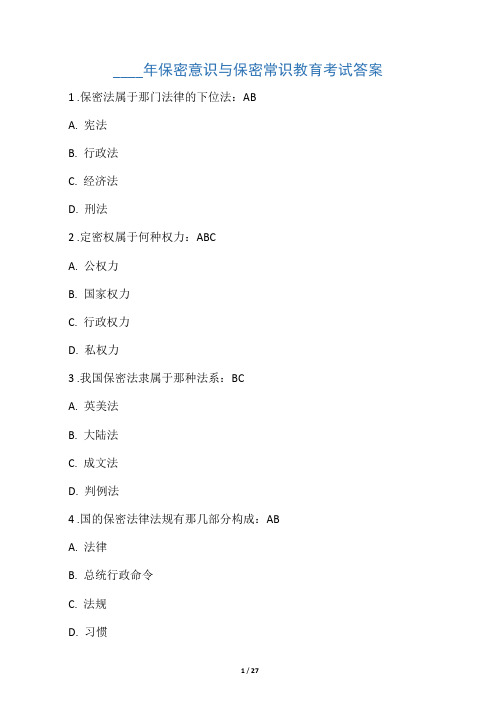 ____年保密意识与保密常识教育考试答案

1 .保密法属于那门法律的下位法：AB

A. 宪法

B. 行政法

C. 经济法

D. 刑法

2 .定密权属于何种权力：ABC

A. 公权力

B. 国家权力

C. 行政权力

D. 私权力

3 .我国保密法隶属于那种法系：BC

A. 英美法

B. 大陆法

C. 成文法

D. 判例法

4 .国的保密法律法规有那几部分构成：AB

A. 法律

B. 总统行政命令

C. 法规

D. 习惯

1 / 27